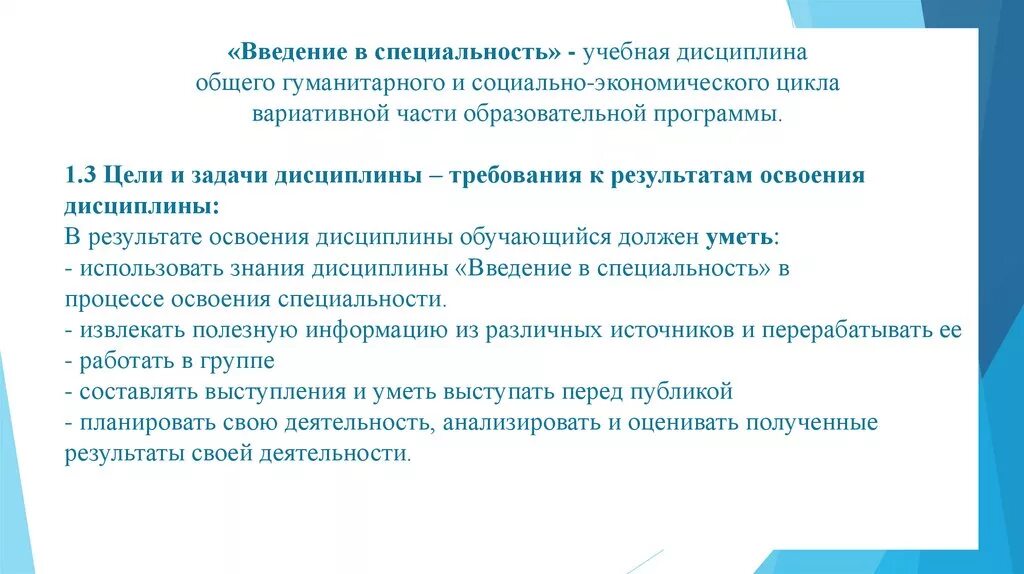 «Введение в специальность» - учебная дисциплина общего гуманитарного и социально-экономического цикла вариативной части образовательной программы.

1.3 Цели и задачи дисциплины – требования к результатам освоения дисциплины:
В результате освоения дисциплины обучающийся должен уметь:
- использовать знания дисциплины «Введение в специальность» в процессе освоения специальности.
- извлекать полезную информацию из различных источников и перерабатывать ее
- работать в группе
- составлять выступления и уметь выступать перед публикой
- планировать свою деятельность, анализировать и оценивать полученные результаты своей деятельности.